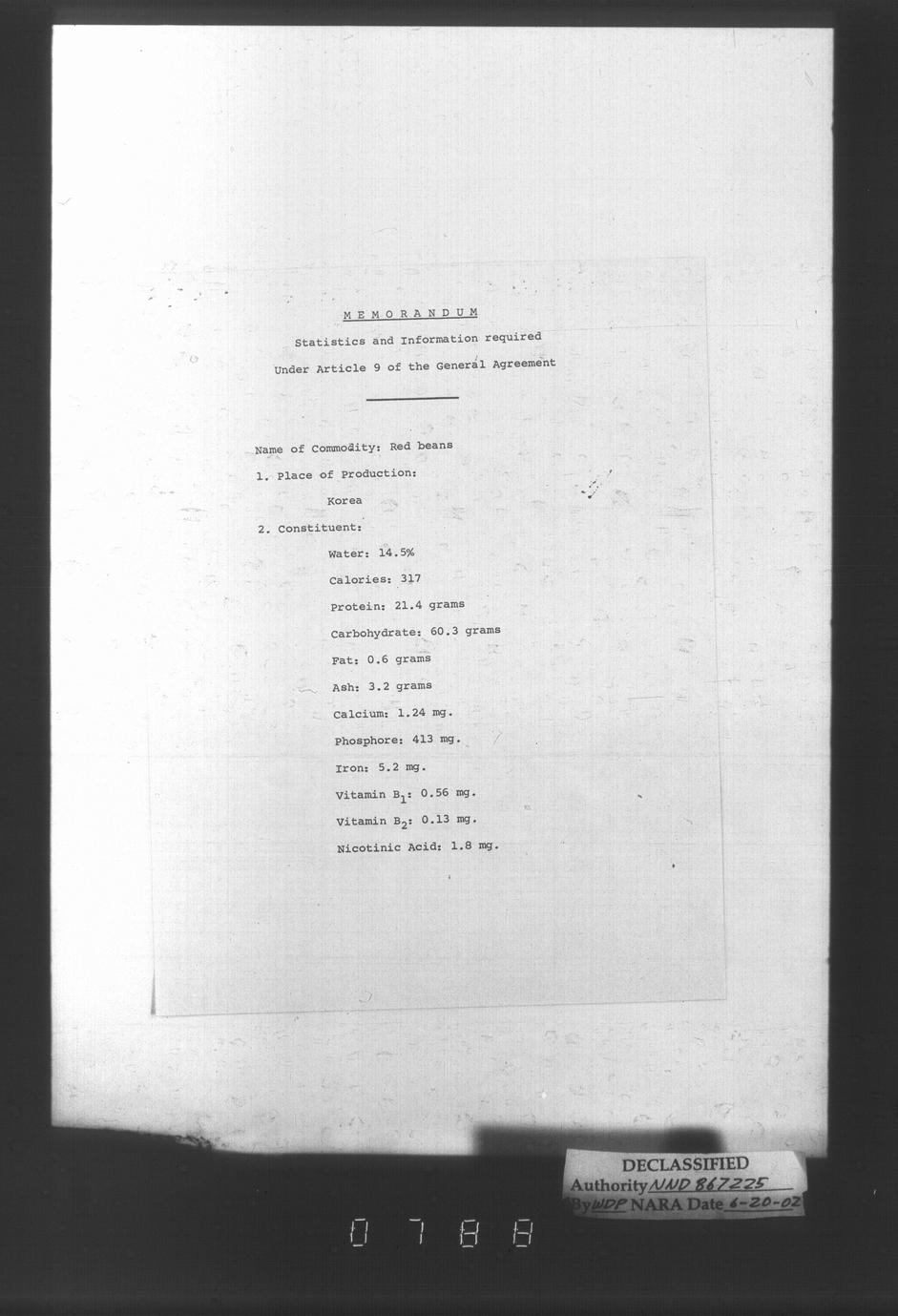 MEMORANDUM

Statistics and Information required

Under Article 9 of the General Agreement

Name of Commodity: Red beans

1. Place of Production:

Korea

2. Constituent:

Water: 14.5%

Calories: 317

Protein: 21.4 grams

Carbohydrate: 60.3 grams

Fat: 0.6 grams

Ash: 3.2 grams

Calcium: 1.24 mg.

Phosphore: 413 mg.

Iron: 5.2 mg.

Vitamin $B_1$: 0.56 mg.

Vitamin $B_2$: 0.13 mg.

Nicotinic Acid: 1.8 mg.

DECLASSIFIED
Authority NND 867225
By WDP NARA Date 6-20-02

0788